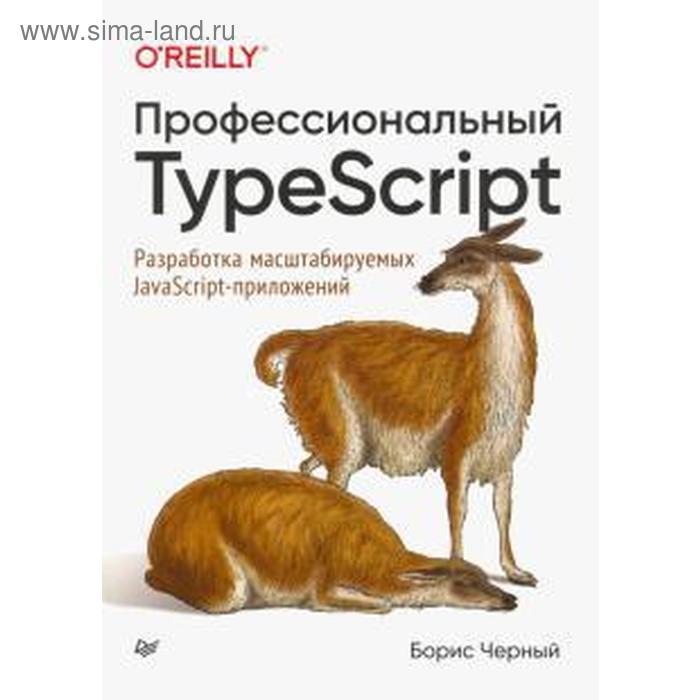 www.sima-land.ru

O'REILLY®

Профессиональный TypeScript

Разработка масштабируемых JavaScript-приложений

Борис Черный